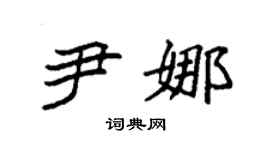 尹娜

词典网